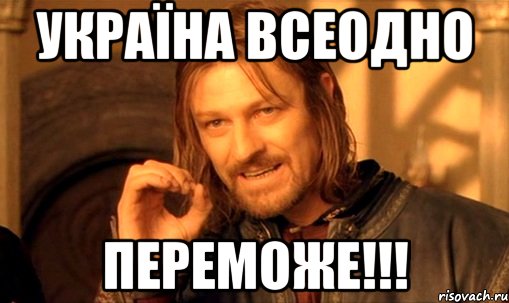 УКРАЇНА ВСЕОДНО

ПЕРЕМОЖЕ!!!

risovach.ru